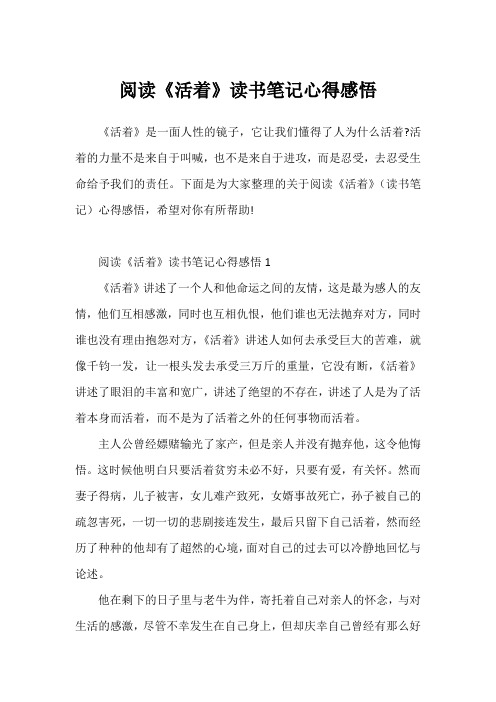 阅读《活着》读书笔记心得感悟

《活着》是一面人性的镜子，它让我们懂得了人为什么活着?活着的力量不是来自于叫喊，也不是来自于进攻，而是忍受，去忍受生命给予我们的责任。下面是为大家整理的关于阅读《活着》（读书笔记）心得感悟，希望对你有所帮助!

阅读《活着》读书笔记心得感悟 1

《活着》讲述了一个人和他命运之间的友情，这是最为感人的友情，他们互相感激，同时也互相仇恨，他们谁也无法抛弃对方，同时谁也没有理由抱怨对方，《活着》讲述人如何去承受巨大的苦难，就像千钧一发，让一根头发去承受三万斤的重量，它没有断，《活着》讲述了眼泪的丰富和宽广，讲述了绝望的不存在，讲述了人是为了活着本身而活着，而不是为了活着之外的任何事物而活着。

主人公曾经嫖赌输光了家产，但是亲人并没有抛弃他，这令他悔悟。这时候他明白只要活着贫穷未必不好，只要有爱，有关怀。然而妻子得病，儿子被害，女儿难产致死，女婿事故死亡，孙子被自己的疏忽害死，一切一切的悲剧接连发生，最后只留下自己活着，然而经历了种种的他却有了超然的心境，面对自己的过去可以冷静地回忆与论述。

他在剩下的日子里与老牛为伴，寄托着自己对亲人的怀念，与对生活的感激，尽管不幸发生在自己身上，但却庆幸自己曾经有那么好